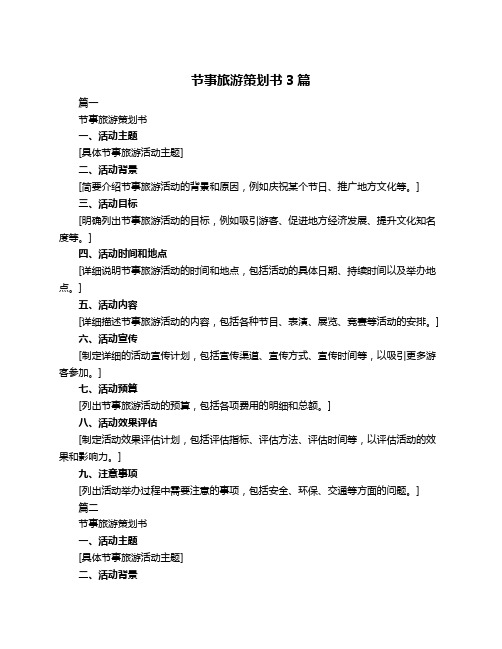 节事旅游策划书 3 篇

篇一

节事旅游策划书

一、活动主题

[具体节事旅游活动主题]

二、活动背景

[简要介绍节事旅游活动的背景和原因，例如庆祝某个节日、推广地方文化等。]

三、活动目标

[明确列出节事旅游活动的目标，例如吸引游客、促进地方经济发展、提升文化知名度等。]

四、活动时间和地点

[详细说明节事旅游活动的时间和地点，包括活动的具体日期、持续时间以及举办地点。]

五、活动内容

[详细描述节事旅游活动的内容，包括各种节目、表演、展览、竞赛等活动的安排。]

六、活动宣传

[制定详细的活动宣传计划，包括宣传渠道、宣传方式、宣传时间等，以吸引更多游客参加。]

七、活动预算

[列出节事旅游活动的预算，包括各项费用的明细和总额。]

八、活动效果评估

[制定活动效果评估计划，包括评估指标、评估方法、评估时间等，以评估活动的效果和影响力。]

九、注意事项

[列出活动举办过程中需要注意的事项，包括安全、环保、交通等方面的问题。]

篇二

节事旅游策划书

一、活动主题

[具体节事旅游活动主题]

二、活动背景